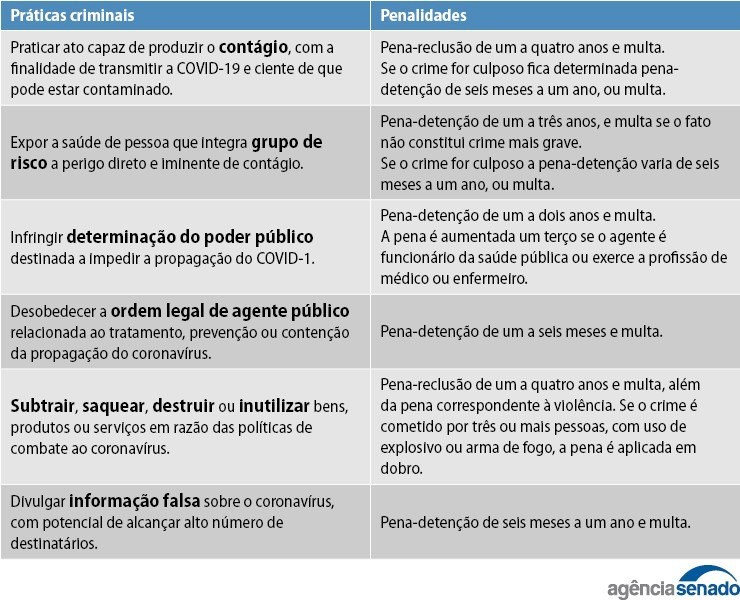 | Práticas criminais | Penalidades |
|---|---|
| Praticar ato capaz de produzir o contágio, com a finalidade de transmitir a COVID-19 e ciente de que pode estar contaminado. | Pena-reclusão de um a quatro anos e multa. Se o crime for culposo fica determinada pena-detenção de seis meses a um ano, ou multa. |
| Expor a saúde de pessoa que integra grupo de risco a perigo direto e iminente de contágio. | Pena-detenção de um a três anos, e multa se o fato não constitui crime mais grave. Se o crime for culposo a pena-detenção varia de seis meses a um ano, ou multa. |
| Infringir determinação do poder público destinada a impedir a propagação do COVID-1. | Pena-detenção de um a dois anos e multa. A pena é aumentada um terço se o agente é funcionário da saúde pública ou exerce a profissão de médico ou enfermeiro. |
| Desobedecer a ordem legal de agente público relacionada ao tratamento, prevenção ou contenção da propagação do coronavírus. | Pena-detenção de um a seis meses e multa. |
| Subtrair, saquear, destruir ou inutilizar bens, produtos ou serviços em razão das políticas de combate ao coronavírus. | Pena-reclusão de um a quatro anos e multa, além da pena correspondente à violência. Se o crime é cometido por três ou mais pessoas, com uso de explosivo ou arma de fogo, a pena é aplicada em dobro. |
| Divulgar informação falsa sobre o coronavírus, com potencial de alcançar alto número de destinatários. | Pena-detenção de seis meses a um ano e multa. |

agênciasenado